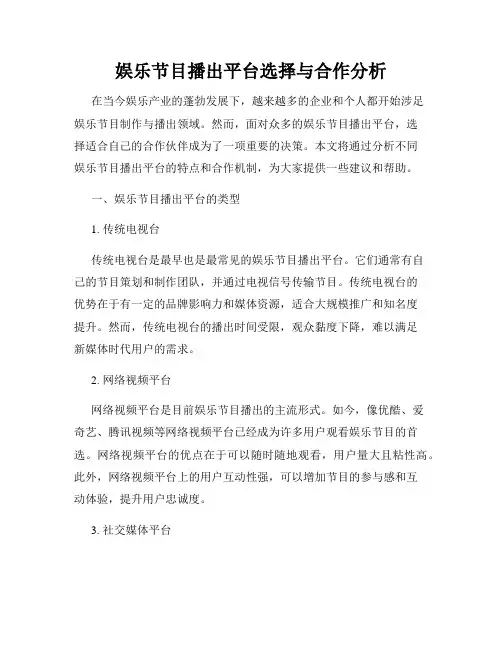 娱乐节目播出平台选择与合作分析

在当今娱乐产业的蓬勃发展下，越来越多的企业和个人都开始涉足娱乐节目制作与播出领域。然而，面对众多的娱乐节目播出平台，选择适合自己的合作伙伴成为了一项重要的决策。本文将通过分析不同娱乐节目播出平台的特点和合作机制，为大家提供一些建议和帮助。

一、娱乐节目播出平台的类型

1. 传统电视台

传统电视台是最早也是最常见的娱乐节目播出平台。它们通常有自己的节目策划和制作团队，并通过电视信号传输节目。传统电视台的优势在于有一定的品牌影响力和媒体资源，适合大规模推广和知名度提升。然而，传统电视台的播出时间受限，观众黏度下降，难以满足新媒体时代用户的需求。

2. 网络视频平台

网络视频平台是目前娱乐节目播出的主流形式。如今，像优酷、爱奇艺、腾讯视频等网络视频平台已经成为许多用户观看娱乐节目的首选。网络视频平台的优点在于可以随时随地观看，用户量大且粘性高。此外，网络视频平台上的用户互动性强，可以增加节目的参与感和互动体验，提升用户忠诚度。

3. 社交媒体平台